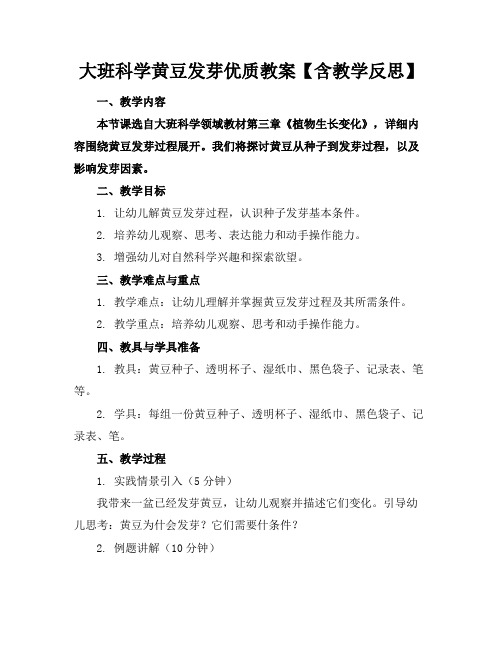 大班科学黄豆发芽优质教案【含教学反思】

一、教学内容

本节课选自大班科学领域教材第三章《植物生长变化》，详细内容围绕黄豆发芽过程展开。我们将探讨黄豆从种子到发芽过程，以及影响发芽因素。

二、教学目标

1. 让幼儿解黄豆发芽过程，认识种子发芽基本条件。

2. 培养幼儿观察、思考、表达能力和动手操作能力。

3. 增强幼儿对自然科学兴趣和探索欲望。

三、教学难点与重点

1. 教学难点：让幼儿理解并掌握黄豆发芽过程及其所需条件。

2. 教学重点：培养幼儿观察、思考和动手操作能力。

四、教具与学具准备

1. 教具：黄豆种子、透明杯子、湿纸巾、黑色袋子、记录表、笔等。

2. 学具：每组一份黄豆种子、透明杯子、湿纸巾、黑色袋子、记录表、笔。

五、教学过程

1. 实践情景引入（5 分钟）

我带来一盆已经发芽黄豆，让幼儿观察并描述它们变化。引导幼儿思考：黄豆为什会发芽？它们需要什条件？

2. 例题讲解（10 分钟）